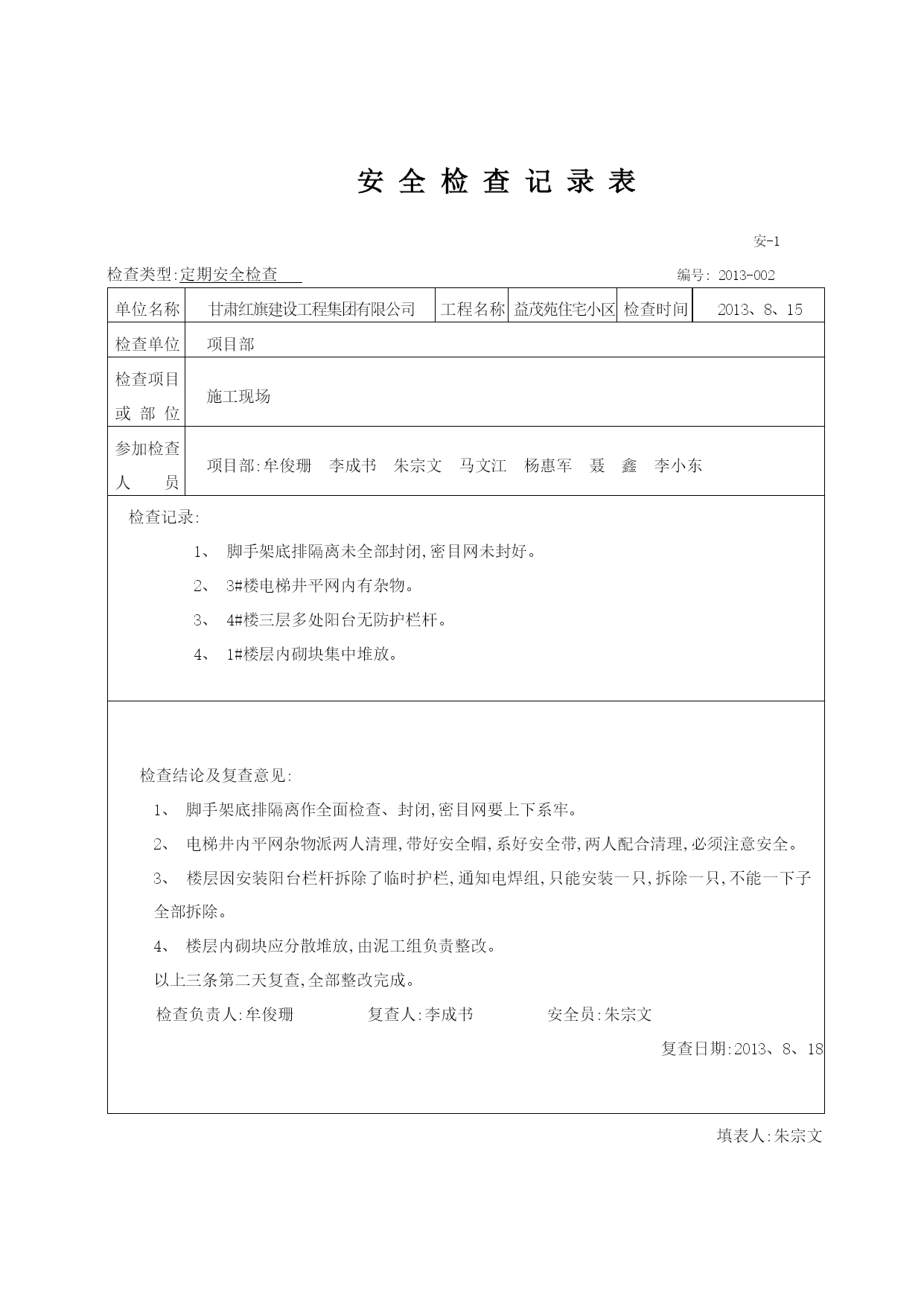 安 全 检 查 记 录 表

安-1

检查类型:定期安全检查　　编号: 2013-002

| 单位名称 | 甘肃红旗建设工程集团有限公司 | 工程名称 | 益茂苑住宅小区 | 检查时间 | 2013、8、15 |
|---|---|---|---|---|---|
| 检查单位 | 项目部 | | | | |
| 检查项目或 部 位 | 施工现场 | | | | |
| 参加检查人　　员 | 项目部:牟俊珊　李成书　朱宗文　马文江　杨惠军　聂　鑫　李小东 | | | | |

检查记录:

1、 脚手架底排隔离未全部封闭,密目网未封好。

2、 3#楼电梯井平网内有杂物。

3、 4#楼三层多处阳台无防护栏杆。

4、 1#楼层内砌块集中堆放。

检查结论及复查意见:

1、 脚手架底排隔离作全面检查、封闭,密目网要上下系牢。

2、 电梯井内平网杂物派两人清理,带好安全帽,系好安全带,两人配合清理,必须注意安全。

3、 楼层因安装阳台栏杆拆除了临时护栏,通知电焊组,只能安装一只,拆除一只,不能一下子全部拆除。

4、 楼层内砌块应分散堆放,由泥工组负责整改。

以上三条第二天复查,全部整改完成。

检查负责人:牟俊珊　　复查人:李成书　　安全员:朱宗文

复查日期:2013、8、18

填表人:朱宗文